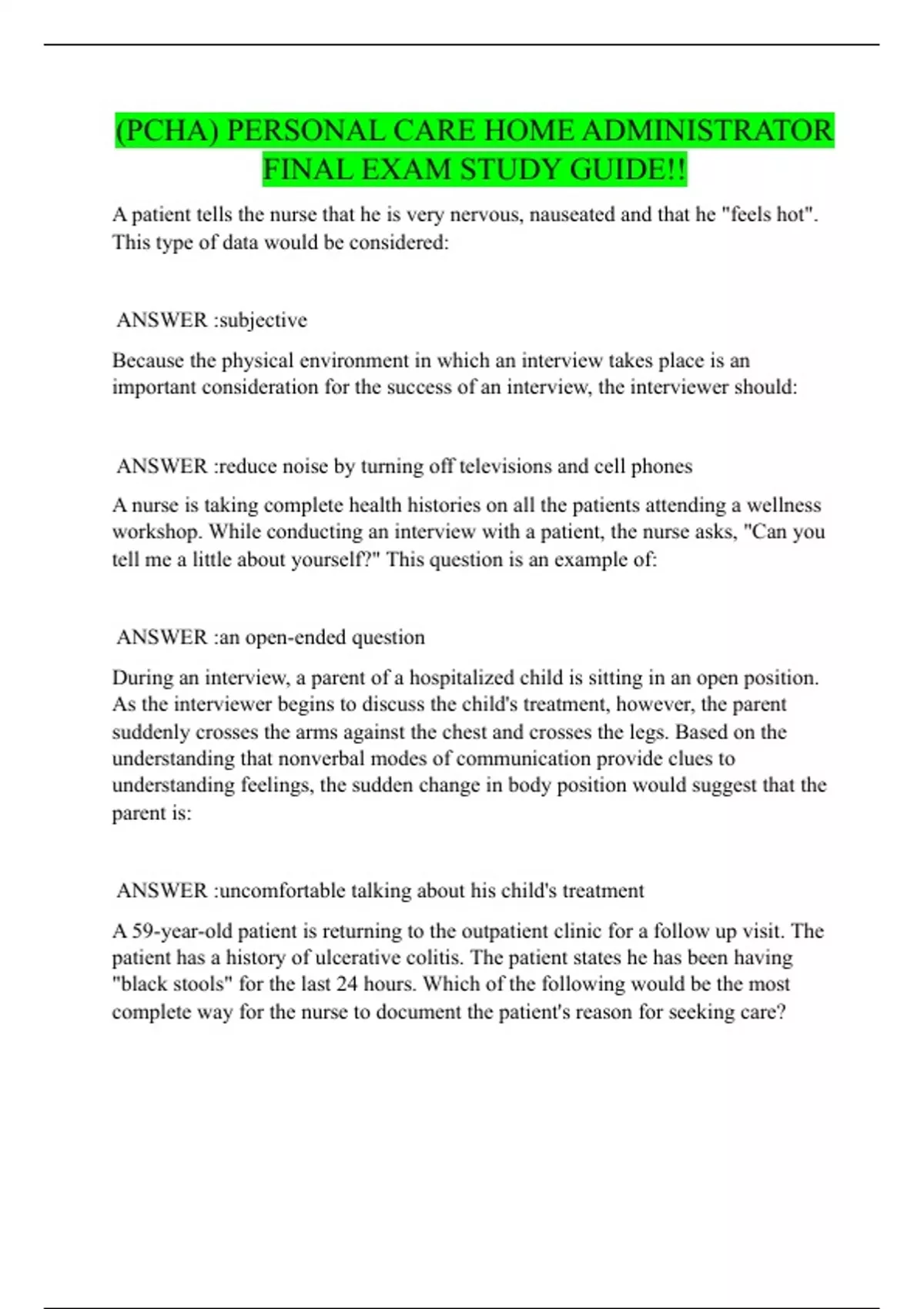 (PCHA) PERSONAL CARE HOME ADMINISTRATOR FINAL EXAM STUDY GUIDE!!

A patient tells the nurse that he is very nervous, nauseated and that he "feels hot". This type of data would be considered:

ANSWER :subjective

Because the physical environment in which an interview takes place is an important consideration for the success of an interview, the interviewer should:

ANSWER :reduce noise by turning off televisions and cell phones

A nurse is taking complete health histories on all the patients attending a wellness workshop. While conducting an interview with a patient, the nurse asks, "Can you tell me a little about yourself?" This question is an example of:

ANSWER :an open-ended question

During an interview, a parent of a hospitalized child is sitting in an open position. As the interviewer begins to discuss the child's treatment, however, the parent suddenly crosses the arms against the chest and crosses the legs. Based on the understanding that nonverbal modes of communication provide clues to understanding feelings, the sudden change in body position would suggest that the parent is:

ANSWER :uncomfortable talking about his child's treatment

A 59-year-old patient is returning to the outpatient clinic for a follow up visit. The patient has a history of ulcerative colitis. The patient states he has been having "black stools" for the last 24 hours. Which of the following would be the most complete way for the nurse to document the patient's reason for seeking care?